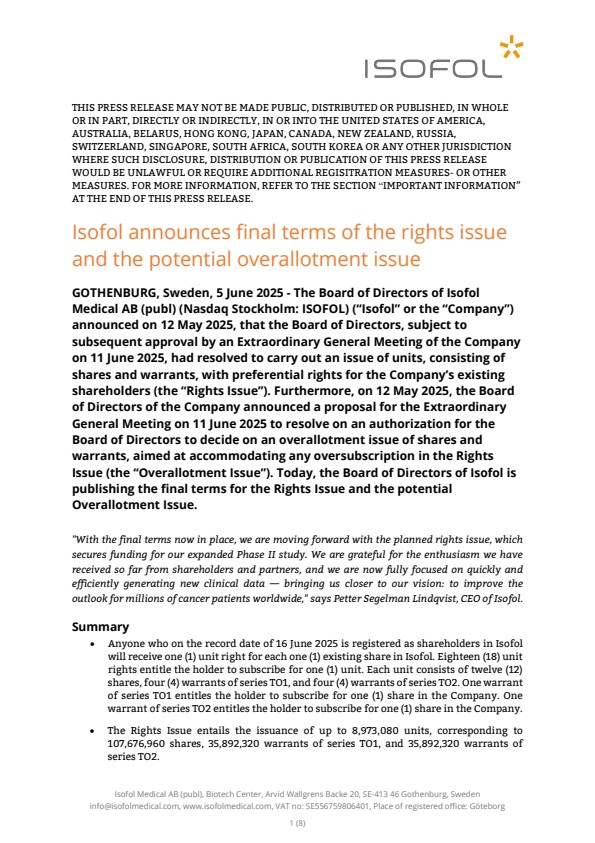 ISOFOL

THIS PRESS RELEASE MAY NOT BE MADE PUBLIC, DISTRIBUTED OR PUBLISHED, IN WHOLE OR IN PART, DIRECTLY OR INDIRECTLY, IN OR INTO THE UNITED STATES OF AMERICA, AUSTRALIA, BELARUS, HONG KONG, JAPAN, CANADA, NEW ZEALAND, RUSSIA, SWITZERLAND, SINGAPORE, SOUTH AFRICA, SOUTH KOREA OR ANY OTHER JURISDICTION WHERE SUCH DISCLOSURE, DISTRIBUTION OR PUBLICATION OF THIS PRESS RELEASE WOULD BE UNLAWFUL OR REQUIRE ADDITIONAL REGISITRATION MEASURES- OR OTHER MEASURES. FOR MORE INFORMATION, REFER TO THE SECTION "IMPORTANT INFORMATION" AT THE END OF THIS PRESS RELEASE.

Isofol announces final terms of the rights issue and the potential overallotment issue

GOTHENBURG, Sweden, 5 June 2025 - The Board of Directors of Isofol Medical AB (publ) (Nasdaq Stockholm: ISOFOL) ("Isofol" or the "Company") announced on 12 May 2025, that the Board of Directors, subject to subsequent approval by an Extraordinary General Meeting of the Company on 11 June 2025, had resolved to carry out an issue of units, consisting of shares and warrants, with preferential rights for the Company's existing shareholders (the "Rights Issue"). Furthermore, on 12 May 2025, the Board of Directors of the Company announced a proposal for the Extraordinary General Meeting on 11 June 2025 to resolve on an authorization for the Board of Directors to decide on an overallotment issue of shares and warrants, aimed at accommodating any oversubscription in the Rights Issue (the "Overallotment Issue"). Today, the Board of Directors of Isofol is publishing the final terms for the Rights Issue and the potential Overallotment Issue.

"With the final terms now in place, we are moving forward with the planned rights issue, which secures funding for our expanded Phase II study. We are grateful for the enthusiasm we have received so far from shareholders and partners, and we are now fully focused on quickly and efficiently generating new clinical data — bringing us closer to our vision: to improve the outlook for millions of cancer patients worldwide," says Petter Segelman Lindqvist, CEO of Isofol.

Summary

• Anyone who on the record date of 16 June 2025 is registered as shareholders in Isofol will receive one (1) unit right for each one (1) existing share in Isofol. Eighteen (18) unit rights entitle the holder to subscribe for one (1) unit. Each unit consists of twelve (12) shares, four (4) warrants of series TO1, and four (4) warrants of series TO2. One warrant of series TO1 entitles the holder to subscribe for one (1) share in the Company. One warrant of series TO2 entitles the holder to subscribe for one (1) share in the Company.

• The Rights Issue entails the issuance of up to 8,973,080 units, corresponding to 107,676,960 shares, 35,892,320 warrants of series TO1, and 35,892,320 warrants of series TO2.

Isofol Medical AB (publ), Biotech Center, Arvid Wallgrens Backe 20, SE-413 46 Gothenburg, Sweden
info@isofolmedical.com, www.isofolmedical.com, VAT no: SE556759806401, Place of registered office: Göteborg

1 (8)